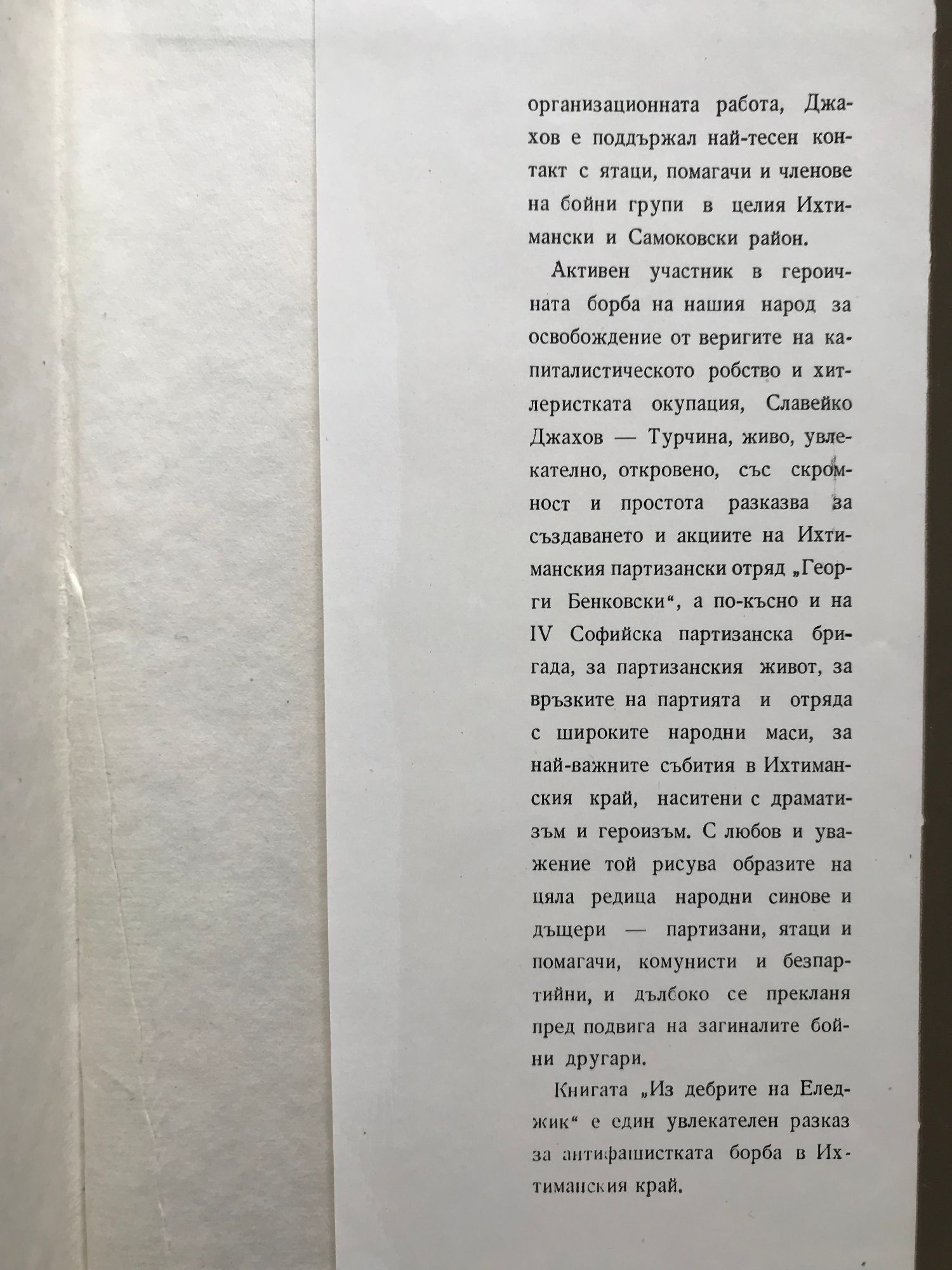 организационната работа, Джахов е поддържал най-тесен контакт с ятаци, помагачи и членове на бойни групи в целия Ихтимански и Самоковски район.

Активен участник в героичната борба на нашия народ за освобождение от веригите на капиталистическото робство и хитлеристката окупация, Славейко Джахов — Турчина, живо, увлекателно, откровено, със скромност и простота разказва за създаването и акциите на Ихтиманския партизански отряд „Георги Бенковски“, а по-късно и на IV Софийска партизанска бригада, за партизанския живот, за връзките на партията и отряда с широките народни маси, за най-важните събития в Ихтиманския край, наситени с драматизъм и героизъм. С любов и уважение той рисува образите на цяла редица народни синове и дъщери — партизани, ятаци и помагачи, комунисти и безпартийни, и дълбоко се прекланя пред подвига на загиналите бойни другари.

Книгата „Из дебрите на Еледжик“ е един увлекателен разказ за антифашистката борба в Ихтиманския край.